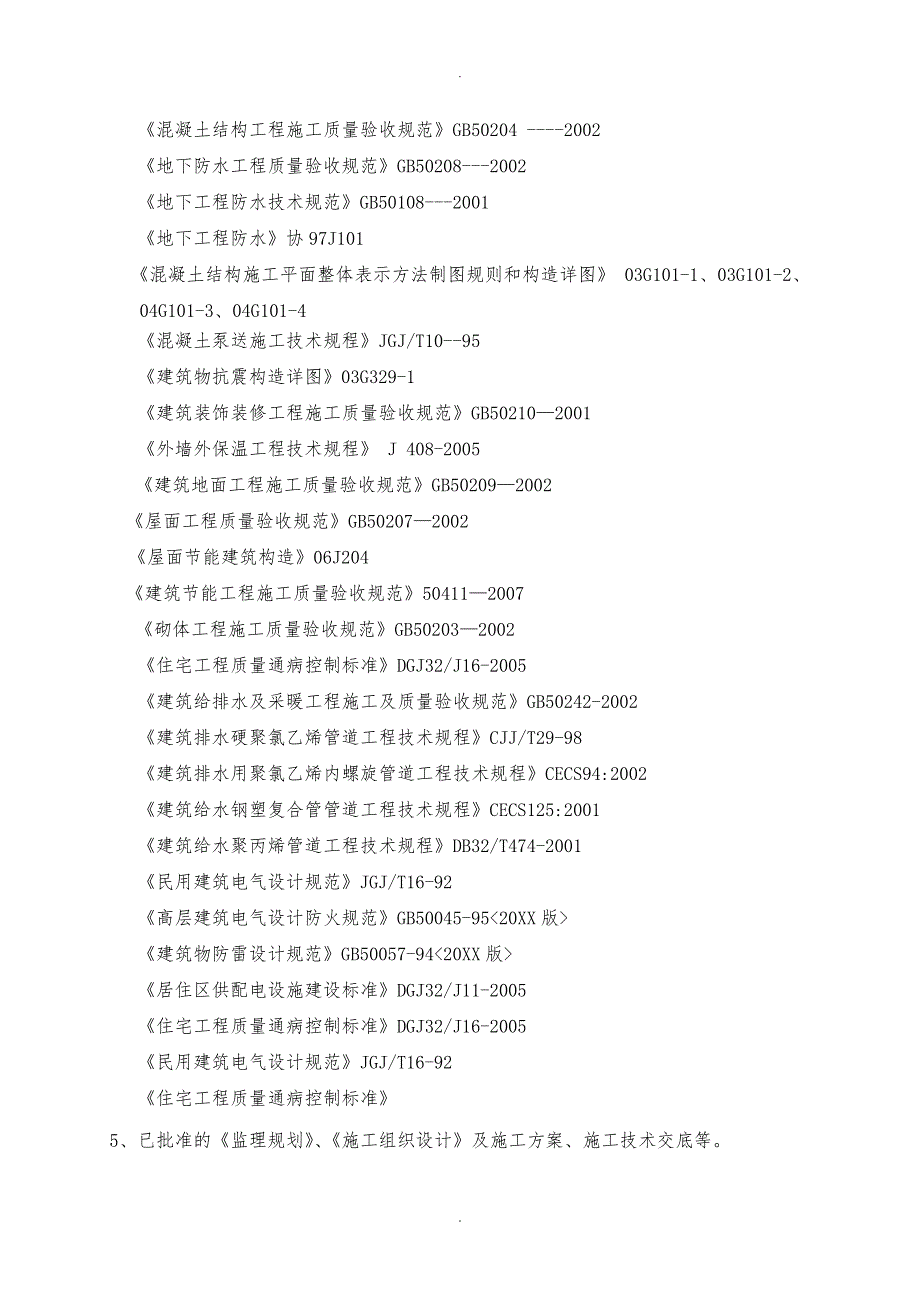 .

《混凝土结构工程施工质量验收规范》GB50204 ----2002

《地下防水工程质量验收规范》GB50208---2002

《地下工程防水技术规范》GB50108---2001

《地下工程防水》协 97J101

《混凝土结构施工平面整体表示方法制图规则和构造详图》 03G101-1、03G101-2、04G101-3、04G101-4

《混凝土泵送施工技术规程》JGJ/T10--95

《建筑物抗震构造详图》03G329-1

《建筑装饰装修工程施工质量验收规范》GB50210—2001

《外墙外保温工程技术规程》 J 408-2005

《建筑地面工程施工质量验收规范》GB50209—2002

《屋面工程质量验收规范》GB50207—2002

《屋面节能建筑构造》06J204

《建筑节能工程施工质量验收规范》50411—2007

《砌体工程施工质量验收规范》GB50203—2002

《住宅工程质量通病控制标准》DGJ32/J16-2005

《建筑给排水及采暖工程施工及质量验收规范》GB50242-2002

《建筑排水硬聚氯乙烯管道工程技术规程》CJJ/T29-98

《建筑排水用聚氯乙烯内螺旋管道工程技术规程》CECS94:2002

《建筑给水钢塑复合管管道工程技术规程》CECS125:2001

《建筑给水聚丙烯管道工程技术规程》DB32/T474-2001

《民用建筑电气设计规范》JGJ/T16-92

《高层建筑电气设计防火规范》GB50045-95<20XX 版>

《建筑物防雷设计规范》GB50057-94<20XX 版>

《居住区供配电设施建设标准》DGJ32/J11-2005

《住宅工程质量通病控制标准》DGJ32/J16-2005

《民用建筑电气设计规范》JGJ/T16-92

《住宅工程质量通病控制标准》

5、已批准的《监理规划》、《施工组织设计》及施工方案、施工技术交底等。

.